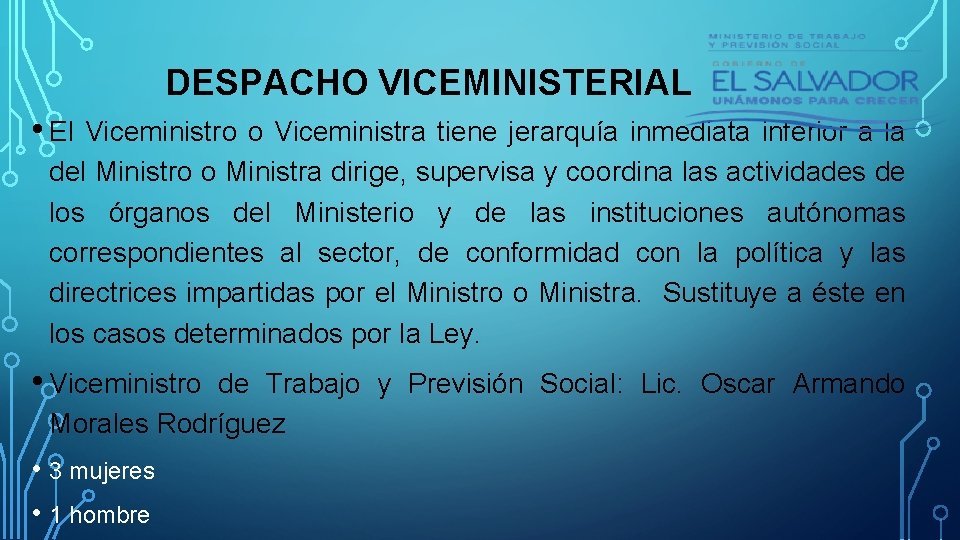 MINISTERIO DE TRABAJO Y PREVISIÓN SOCIAL

GOBIERNO DE EL SALVADOR UNÁMONOS PARA CRECER

DESPACHO VICEMINISTERIAL

• El Viceministro o Viceministra tiene jerarquía inmediata inferior a la del Ministro o Ministra dirige, supervisa y coordina las actividades de los órganos del Ministerio y de las instituciones autónomas correspondientes al sector, de conformidad con la política y las directrices impartidas por el Ministro o Ministra. Sustituye a éste en los casos determinados por la Ley.

• Viceministro de Trabajo y Previsión Social: Lic. Oscar Armando Morales Rodríguez

• 3 mujeres

• 1 hombre